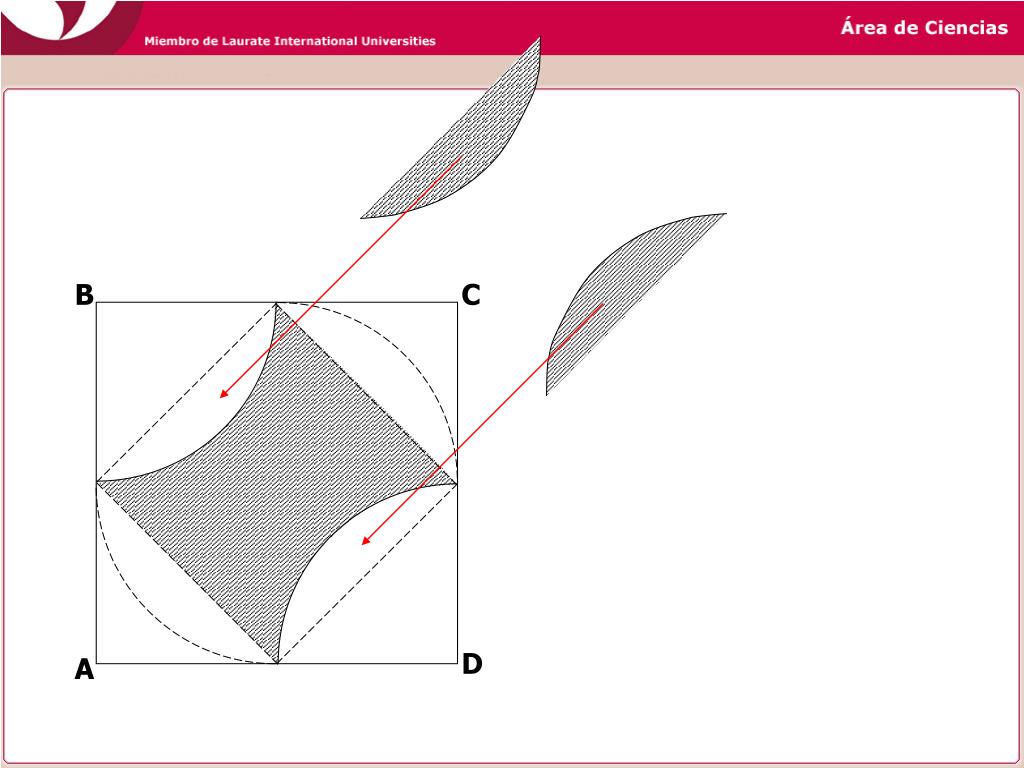 Miembro de Laurate International Universities

Área de Ciencias

B

C

A

D